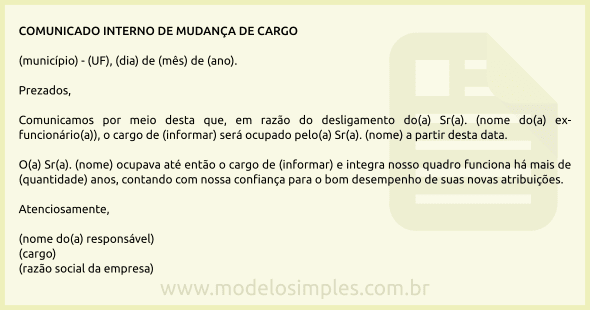 COMUNICADO INTERNO DE MUDANÇA DE CARGO

(município) - (UF), (dia) de (mês) de (ano).

Prezados,

Comunicamos por meio desta que, em razão do desligamento do(a) Sr(a). (nome do(a) ex-funcionário(a)), o cargo de (informar) será ocupado pelo(a) Sr(a). (nome) a partir desta data.

O(a) Sr(a). (nome) ocupava até então o cargo de (informar) e integra nosso quadro funciona há mais de (quantidade) anos, contando com nossa confiança para o bom desempenho de suas novas atribuições.

Atenciosamente,

(nome do(a) responsável)
(cargo)
(razão social da empresa)

www.modelosimples.com.br